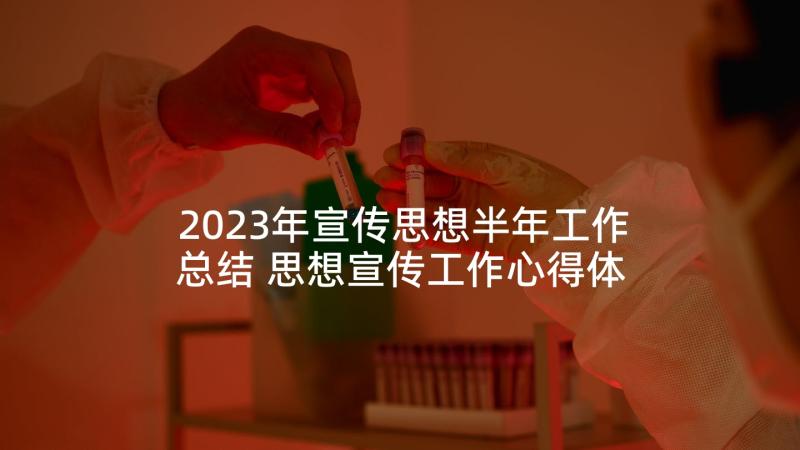 2023年宣传思想半年工作总结 思想宣传工作心得体